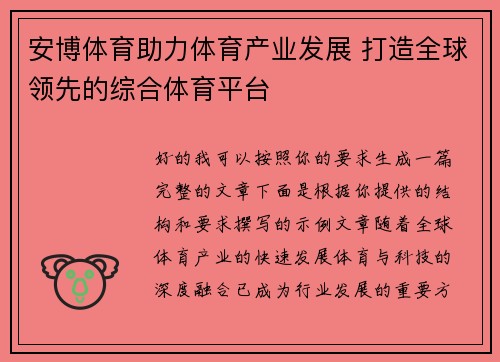 安博体育助力体育产业发展 打造全球领先的综合体育平台

好的我可以按照你的要求生成一篇完整的文章下面是根据你提供的结构和要求撰写的示例文章随着全球体育产业的快速发展体育与科技的深度融合已成为行业发展的重要方